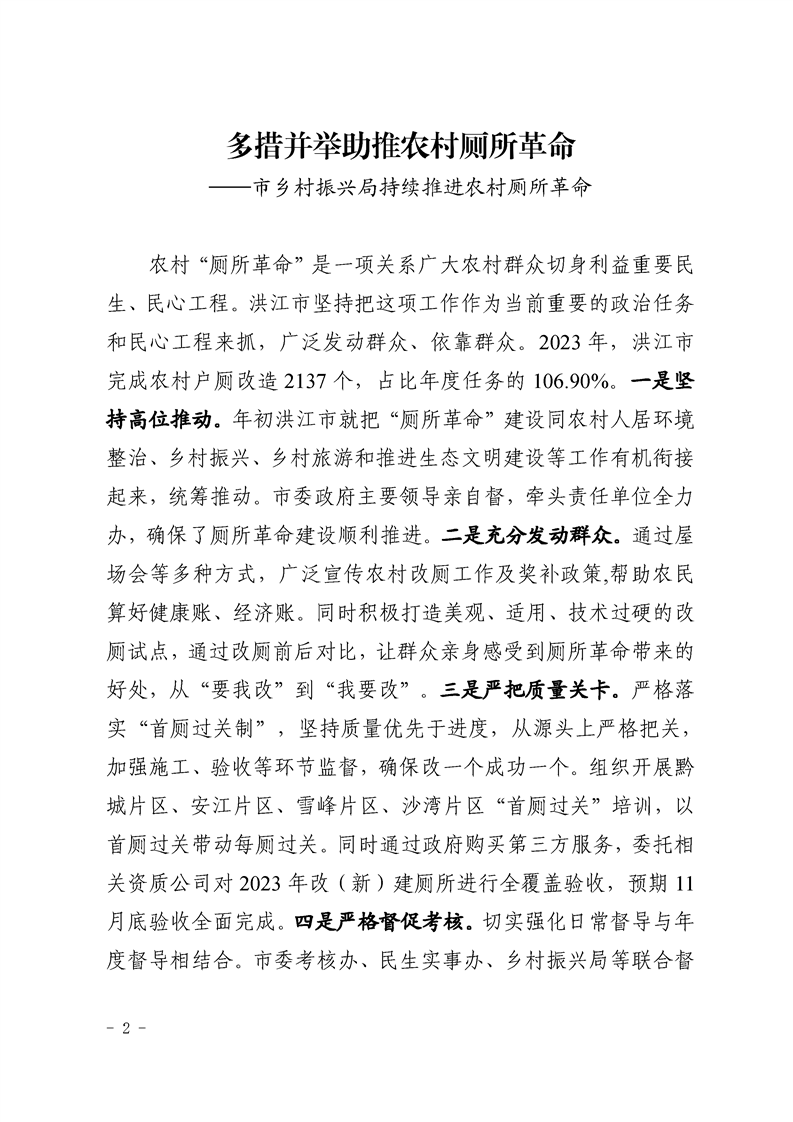 多措并举助推农村厕所革命
——市乡村振兴局持续推进农村厕所革命

农村“厕所革命”是一项关系广大农村群众切身利益重要民生、民心工程。洪江市坚持把这项工作作为当前重要的政治任务和民心工程来抓，广泛发动群众、依靠群众。2023年，洪江市完成农村户厕改造2137个，占比年度任务的106.90%。一是坚持高位推动。年初洪江市就把“厕所革命”建设同农村人居环境整治、乡村振兴、乡村旅游和推进生态文明建设等工作有机衔接起来，统筹推动。市委政府主要领导亲自督，牵头责任单位全力办，确保了厕所革命建设顺利推进。二是充分发动群众。通过屋场会等多种方式，广泛宣传农村改厕工作及奖补政策,帮助农民算好健康账、经济账。同时积极打造美观、适用、技术过硬的改厕试点，通过改厕前后对比，让群众亲身感受到厕所革命带来的好处，从“要我改”到“我要改”。三是严把质量关卡。严格落实“首厕过关制”，坚持质量优先于进度，从源头上严格把关，加强施工、验收等环节监督，确保改一个成功一个。组织开展黔城片区、安江片区、雪峰片区、沙湾片区“首厕过关”培训，以首厕过关带动每厕过关。同时通过政府购买第三方服务，委托相关资质公司对2023年改（新）建厕所进行全覆盖验收，预期11月底验收全面完成。四是严格督促考核。切实强化日常督导与年度督导相结合。市委考核办、民生实事办、乡村振兴局等联合督

- 2 -